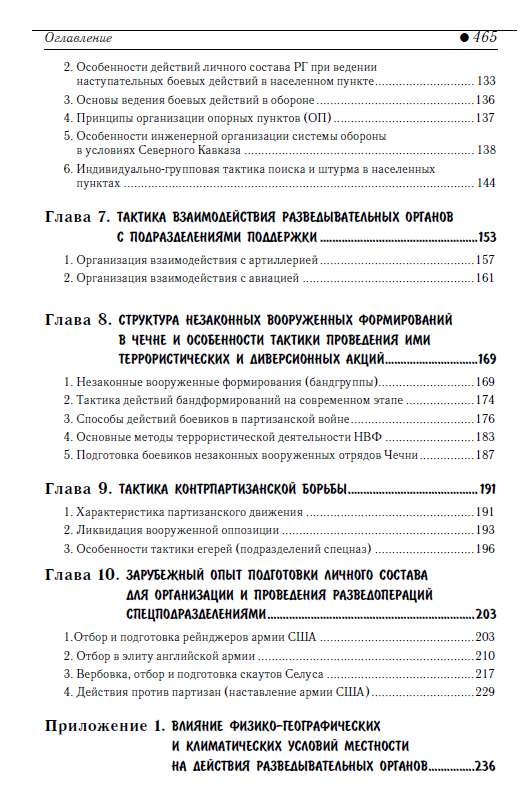 Оглавление ● 465

2. Особенности действий личного состава РГ при ведении наступательных боевых действий в населенном пункте .......... 133
3. Основы ведения боевых действий в обороне .......... 136
4. Принципы организации опорных пунктов (ОП) .......... 137
5. Особенности инженерной организации системы обороны в условиях Северного Кавказа .......... 138
6. Индивидуально-групповая тактика поиска и штурма в населенных пунктах .......... 144

Глава 7. ТАКТИКА ВЗАИМОДЕЙСТВИЯ РАЗВЕДЫВАТЕЛЬНЫХ ОРГАНОВ С ПОДРАЗДЕЛЕНИЯМИ ПОДДЕРЖКИ .......... 153

1. Организация взаимодействия с артиллерией .......... 157
2. Организация взаимодействия с авиацией .......... 161

Глава 8. СТРУКТУРА НЕЗАКОННЫХ ВООРУЖЕННЫХ ФОРМИРОВАНИЙ В ЧЕЧНЕ И ОСОБЕННОСТИ ТАКТИКИ ПРОВЕДЕНИЯ ИМИ ТЕРРОРИСТИЧЕСКИХ И ДИВЕРСИОННЫХ АКЦИЙ .......... 169

1. Незаконные вооруженные формирования (бандгруппы) .......... 169
2. Тактика действий бандформирований на современном этапе .......... 174
3. Способы действий боевиков в партизанской войне .......... 176
4. Основные методы террористической деятельности НВФ .......... 183
5. Подготовка боевиков незаконных вооруженных отрядов Чечни .......... 187

Глава 9. ТАКТИКА КОНТРПАРТИЗАНСКОЙ БОРЬБЫ .......... 191

1. Характеристика партизанского движения .......... 191
2. Ликвидация вооруженной оппозиции .......... 193
3. Особенности тактики егерей (подразделений спецназ) .......... 196

Глава 10. ЗАРУБЕЖНЫЙ ОПЫТ ПОДГОТОВКИ ЛИЧНОГО СОСТАВА ДЛЯ ОРГАНИЗАЦИИ И ПРОВЕДЕНИЯ РАЗВЕДОПЕРАЦИЙ СПЕЦПОДРАЗДЕЛЕНИЯМИ .......... 203

1.Отбор и подготовка рейнджеров армии США .......... 203
2. Отбор в элиту английской армии .......... 210
3. Вербовка, отбор и подготовка скаутов Селуса .......... 217
4. Действия против партизан (наставление армии США) .......... 229

Приложение 1. ВЛИЯНИЕ ФИЗИКО-ГЕОГРАФИЧЕСКИХ И КЛИМАТИЧЕСКИХ УСЛОВИЙ МЕСТНОСТИ НА ДЕЙСТВИЯ РАЗВЕДЫВАТЕЛЬНЫХ ОРГАНОВ .......... 236